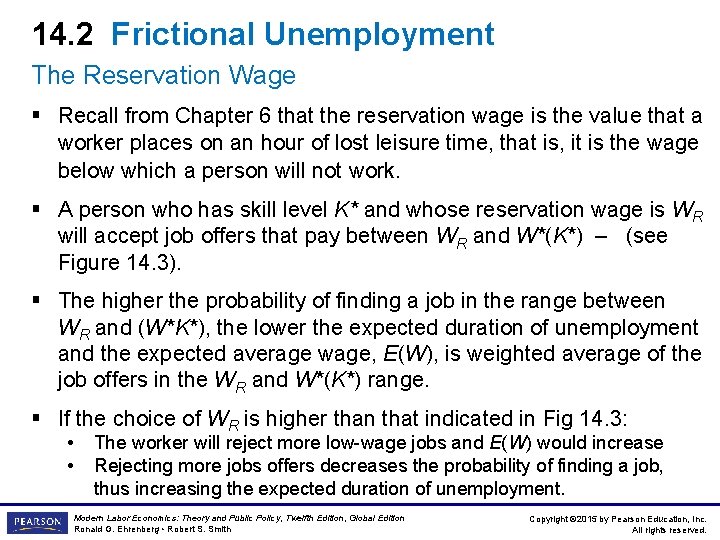 14.2 Frictional Unemployment

The Reservation Wage

▪ Recall from Chapter 6 that the reservation wage is the value that a worker places on an hour of lost leisure time, that is, it is the wage below which a person will not work.

▪ A person who has skill level $K^*$ and whose reservation wage is $W_R$ will accept job offers that pay between $W_R$ and $W^*(K^*)$ – (see Figure 14.3).

▪ The higher the probability of finding a job in the range between $W_R$ and $(W^*K^*)$, the lower the expected duration of unemployment and the expected average wage, $E(W)$, is weighted average of the job offers in the $W_R$ and $W^*(K^*)$ range.

▪ If the choice of $W_R$ is higher than that indicated in Fig 14.3:
• The worker will reject more low-wage jobs and $E(W)$ would increase
• Rejecting more jobs offers decreases the probability of finding a job, thus increasing the expected duration of unemployment.

PEARSON

Modern Labor Economics: Theory and Public Policy, Twelfth Edition, Global Edition
Ronald G. Ehrenberg • Robert S. Smith

Copyright ©2015 by Pearson Education, Inc.
All rights reserved.